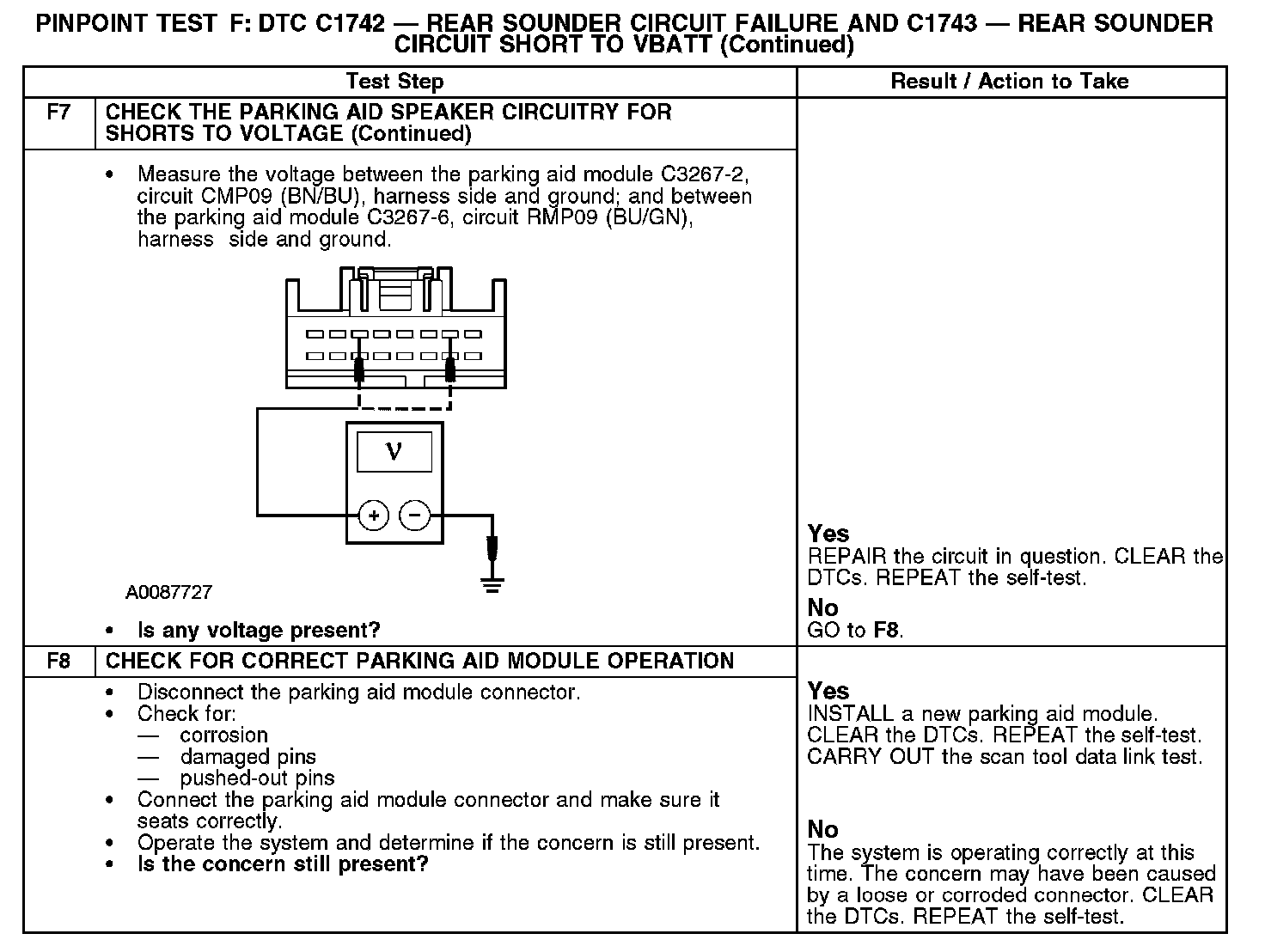 PINPOINT TEST F: DTC C1742 — REAR SOUNDER CIRCUIT FAILURE AND C1743 — REAR SOUNDER CIRCUIT SHORT TO VBATT (Continued)

| | Test Step | Result / Action to Take |
|---|---|---|
| F7 | CHECK THE PARKING AID SPEAKER CIRCUITRY FOR SHORTS TO VOLTAGE (Continued) | |
| | • Measure the voltage between the parking aid module C3267-2, circuit CMP09 (BN/BU), harness side and ground; and between the parking aid module C3267-6, circuit RMP09 (BU/GN), harness side and ground. V + − A0087727 • Is any voltage present? | Yes REPAIR the circuit in question. CLEAR the DTCs. REPEAT the self-test. No GO to F8. |
| F8 | CHECK FOR CORRECT PARKING AID MODULE OPERATION | |
| | • Disconnect the parking aid module connector. • Check for: — corrosion — damaged pins — pushed-out pins • Connect the parking aid module connector and make sure it seats correctly. • Operate the system and determine if the concern is still present. • Is the concern still present? | Yes INSTALL a new parking aid module. CLEAR the DTCs. REPEAT the self-test. CARRY OUT the scan tool data link test. No The system is operating correctly at this time. The concern may have been caused by a loose or corroded connector. CLEAR the DTCs. REPEAT the self-test. |